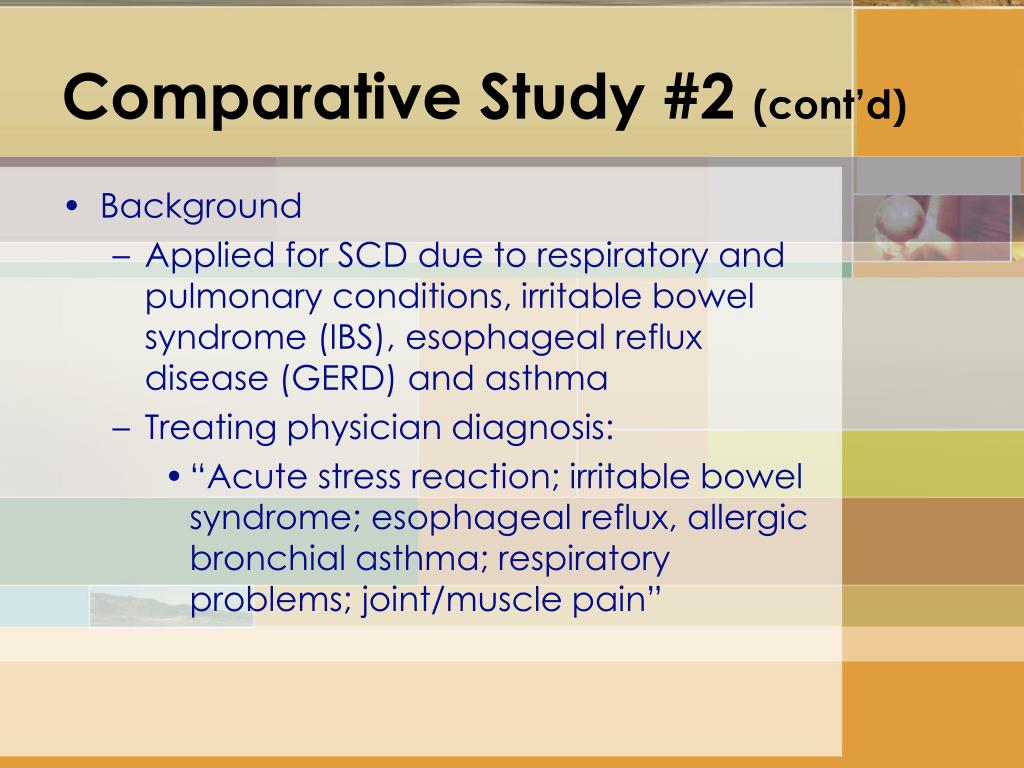 Comparative Study #2 (cont'd)

• Background
– Applied for SCD due to respiratory and pulmonary conditions, irritable bowel syndrome (IBS), esophageal reflux disease (GERD) and asthma
– Treating physician diagnosis:
• "Acute stress reaction; irritable bowel syndrome; esophageal reflux, allergic bronchial asthma; respiratory problems; joint/muscle pain"